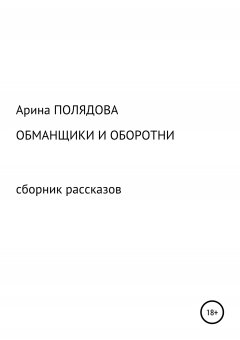 Арина ПОЛЯДОВА

ОБМАНЩИКИ И ОБОРОТНИ

сборник рассказов

18+